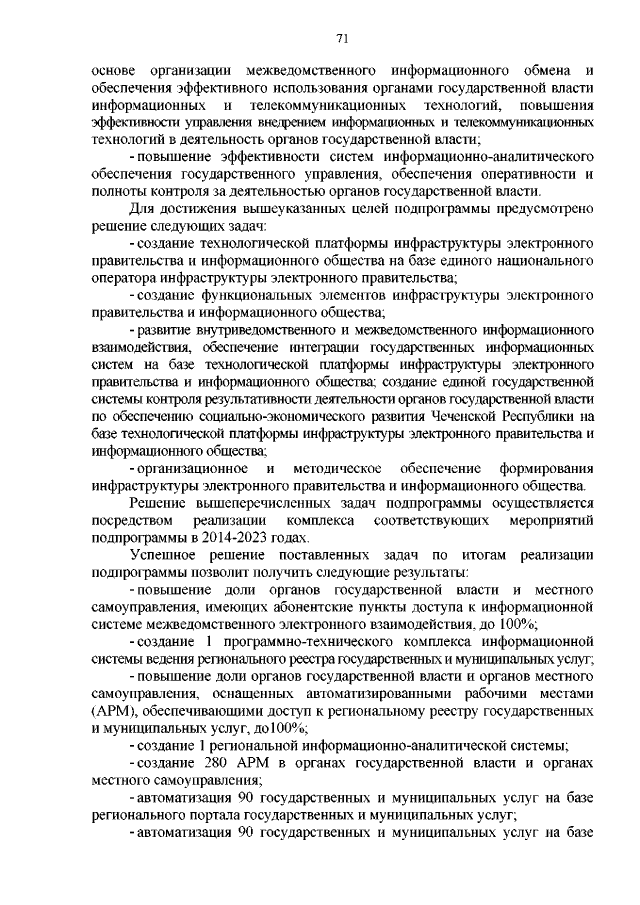 71

основе организации межведомственного информационного обмена и обеспечения эффективного использования органами государственной власти информационных и телекоммуникационных технологий, повышения эффективности управления внедрением информационных и телекоммуникационных технологий в деятельность органов государственной власти;

- повышение эффективности систем информационно-аналитического обеспечения государственного управления, обеспечения оперативности и полноты контроля за деятельностью органов государственной власти.

Для достижения вышеуказанных целей подпрограммы предусмотрено решение следующих задач:

- создание технологической платформы инфраструктуры электронного правительства и информационного общества на базе единого национального оператора инфраструктуры электронного правительства;

- создание функциональных элементов инфраструктуры электронного правительства и информационного общества;

- развитие внутриведомственного и межведомственного информационного взаимодействия, обеспечение интеграции государственных информационных систем на базе технологической платформы инфраструктуры электронного правительства и информационного общества; создание единой государственной системы контроля результативности деятельности органов государственной власти по обеспечению социально-экономического развития Чеченской Республики на базе технологической платформы инфраструктуры электронного правительства и информационного общества;

- организационное и методическое обеспечение формирования инфраструктуры электронного правительства и информационного общества.

Решение вышеперечисленных задач подпрограммы осуществляется посредством реализации комплекса соответствующих мероприятий подпрограммы в 2014-2023 годах.

Успешное решение поставленных задач по итогам реализации подпрограммы позволит получить следующие результаты:

- повышение доли органов государственной власти и местного самоуправления, имеющих абонентские пункты доступа к информационной системе межведомственного электронного взаимодействия, до 100%;

- создание 1 программно-технического комплекса информационной системы ведения регионального реестра государственных и муниципальных услуг;

- повышение доли органов государственной власти и органов местного самоуправления, оснащенных автоматизированными рабочими местами (АРМ), обеспечивающими доступ к региональному реестру государственных и муниципальных услуг, до100%;

- создание 1 региональной информационно-аналитической системы;

- создание 280 АРМ в органах государственной власти и органах местного самоуправления;

- автоматизация 90 государственных и муниципальных услуг на базе регионального портала государственных и муниципальных услуг;

- автоматизация 90 государственных и муниципальных услуг на базе